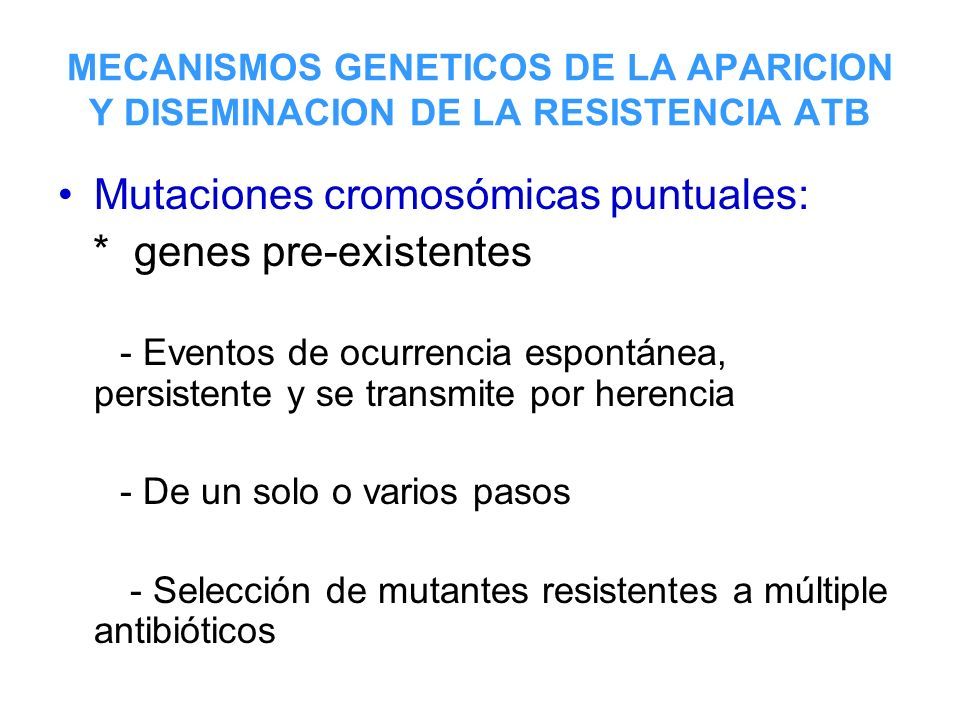 MECANISMOS GENETICOS DE LA APARICION Y DISEMINACION DE LA RESISTENCIA ATB

• Mutaciones cromosómicas puntuales:
* genes pre-existentes

- Eventos de ocurrencia espontánea, persistente y se transmite por herencia

- De un solo o varios pasos

- Selección de mutantes resistentes a múltiple antibióticos